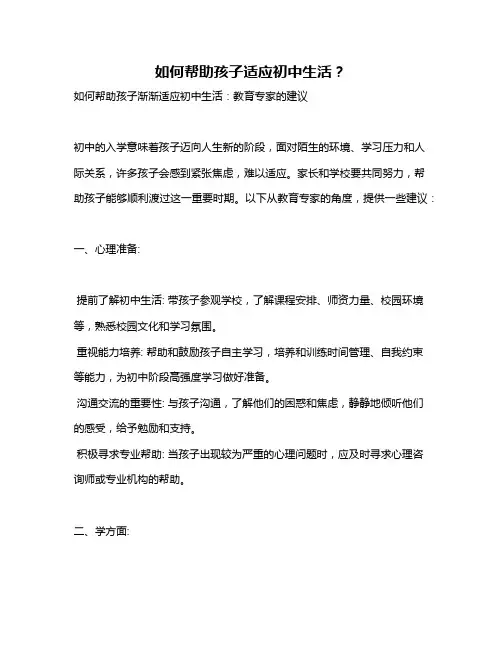 如何帮助孩子适应初中生活？

如何帮助孩子渐渐适应初中生活：教育专家的建议

初中的入学意味着孩子迈向人生新的阶段，面对陌生的环境、学习压力和人际关系，许多孩子会感到紧张焦虑，难以适应。家长和学校要共同努力，帮助孩子能够顺利渡过这一重要时期。以下从教育专家的角度，提供一些建议：

一、心理准备:

提前了解初中生活: 带孩子参观学校，了解课程安排、师资力量、校园环境等，熟悉校园文化和学习氛围。

重视能力培养: 帮助和鼓励孩子自主学习，培养和训练时间管理、自我约束等能力，为初中阶段高强度学习做好准备。

沟通交流的重要性: 与孩子沟通，了解他们的困惑和焦虑，静静地倾听他们的感受，给予勉励和支持。

积极寻求专业帮助: 当孩子出现较为严重的心理问题时，应及时寻求心理咨询师或专业机构的帮助。

二、学方面: